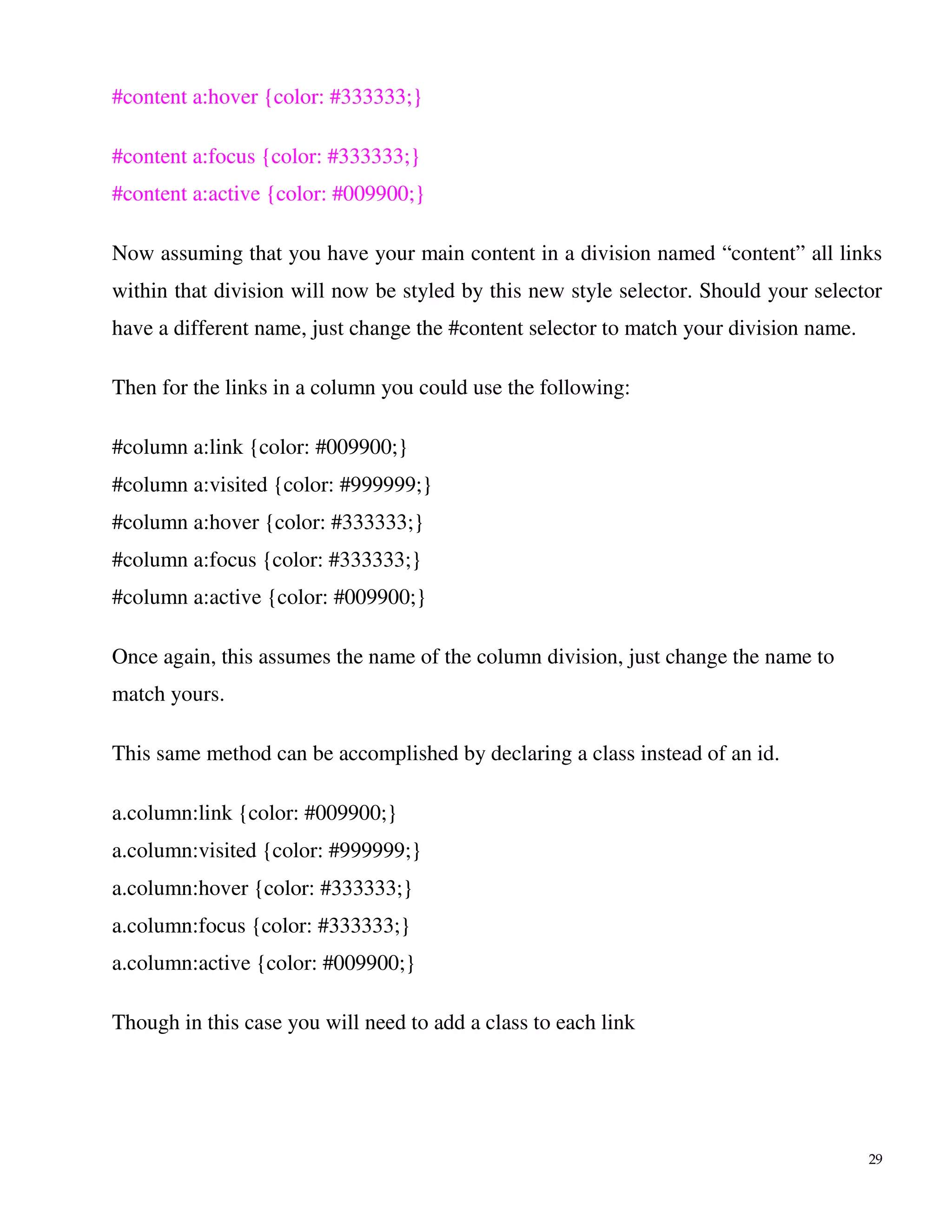 #content a:hover {color: #333333;}

#content a:focus {color: #333333;}
#content a:active {color: #009900;}

Now assuming that you have your main content in a division named “content” all links within that division will now be styled by this new style selector. Should your selector have a different name, just change the #content selector to match your division name.

Then for the links in a column you could use the following:

#column a:link {color: #009900;}
#column a:visited {color: #999999;}
#column a:hover {color: #333333;}
#column a:focus {color: #333333;}
#column a:active {color: #009900;}

Once again, this assumes the name of the column division, just change the name to match yours.

This same method can be accomplished by declaring a class instead of an id.

a.column:link {color: #009900;}
a.column:visited {color: #999999;}
a.column:hover {color: #333333;}
a.column:focus {color: #333333;}
a.column:active {color: #009900;}

Though in this case you will need to add a class to each link

29